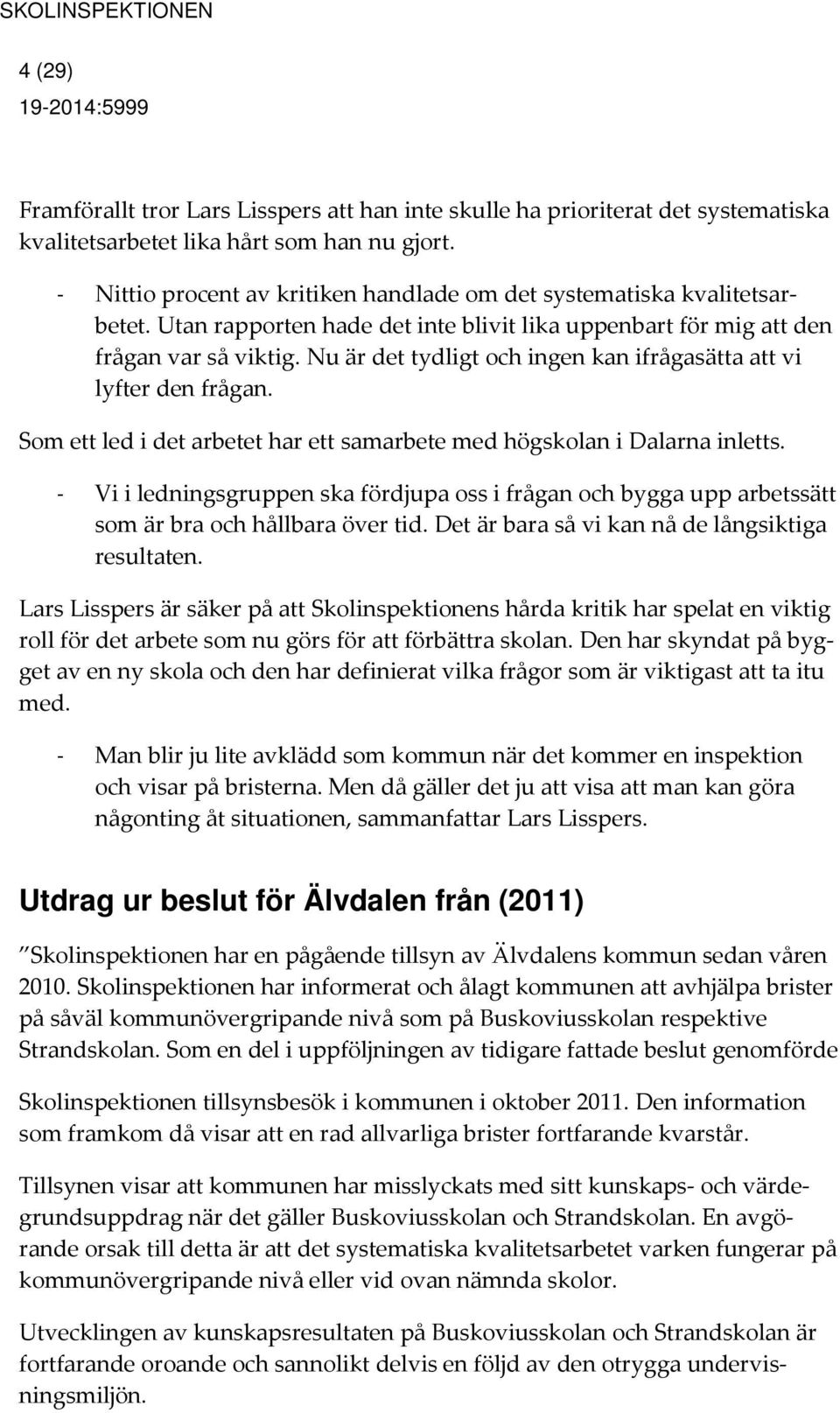 SKOLINSPEKTIONEN

4 (29)
19-2014:5999

Framförallt tror Lars Lisspers att han inte skulle ha prioriterat det systematiska kvalitetsarbetet lika hårt som han nu gjort.

- Nittio procent av kritiken handlade om det systematiska kvalitetsarbetet. Utan rapporten hade det inte blivit lika uppenbart för mig att den frågan var så viktig. Nu är det tydligt och ingen kan ifrågasätta att vi lyfter den frågan.

Som ett led i det arbetet har ett samarbete med högskolan i Dalarna inletts.

- Vi i ledningsgruppen ska fördjupa oss i frågan och bygga upp arbetssätt som är bra och hållbara över tid. Det är bara så vi kan nå de långsiktiga resultaten.

Lars Lisspers är säker på att Skolinspektionens hårda kritik har spelat en viktig roll för det arbete som nu görs för att förbättra skolan. Den har skyndat på bygget av en ny skola och den har definierat vilka frågor som är viktigast att ta itu med.

- Man blir ju lite avklädd som kommun när det kommer en inspektion och visar på bristerna. Men då gäller det ju att visa att man kan göra någonting åt situationen, sammanfattar Lars Lisspers.

Utdrag ur beslut för Älvdalen från (2011)

"Skolinspektionen har en pågående tillsyn av Älvdalens kommun sedan våren 2010. Skolinspektionen har informerat och ålagt kommunen att avhjälpa brister på såväl kommunövergripande nivå som på Buskoviusskolan respektive Strandskolan. Som en del i uppföljningen av tidigare fattade beslut genomförde

Skolinspektionen tillsynsbesök i kommunen i oktober 2011. Den information som framkom då visar att en rad allvarliga brister fortfarande kvarstår.

Tillsynen visar att kommunen har misslyckats med sitt kunskaps- och värdegrundsuppdrag när det gäller Buskoviusskolan och Strandskolan. En avgörande orsak till detta är att det systematiska kvalitetsarbetet varken fungerar på kommunövergripande nivå eller vid ovan nämnda skolor.

Utvecklingen av kunskapsresultaten på Buskoviusskolan och Strandskolan är fortfarande oroande och sannolikt delvis en följd av den otrygga undervisningsmiljön.